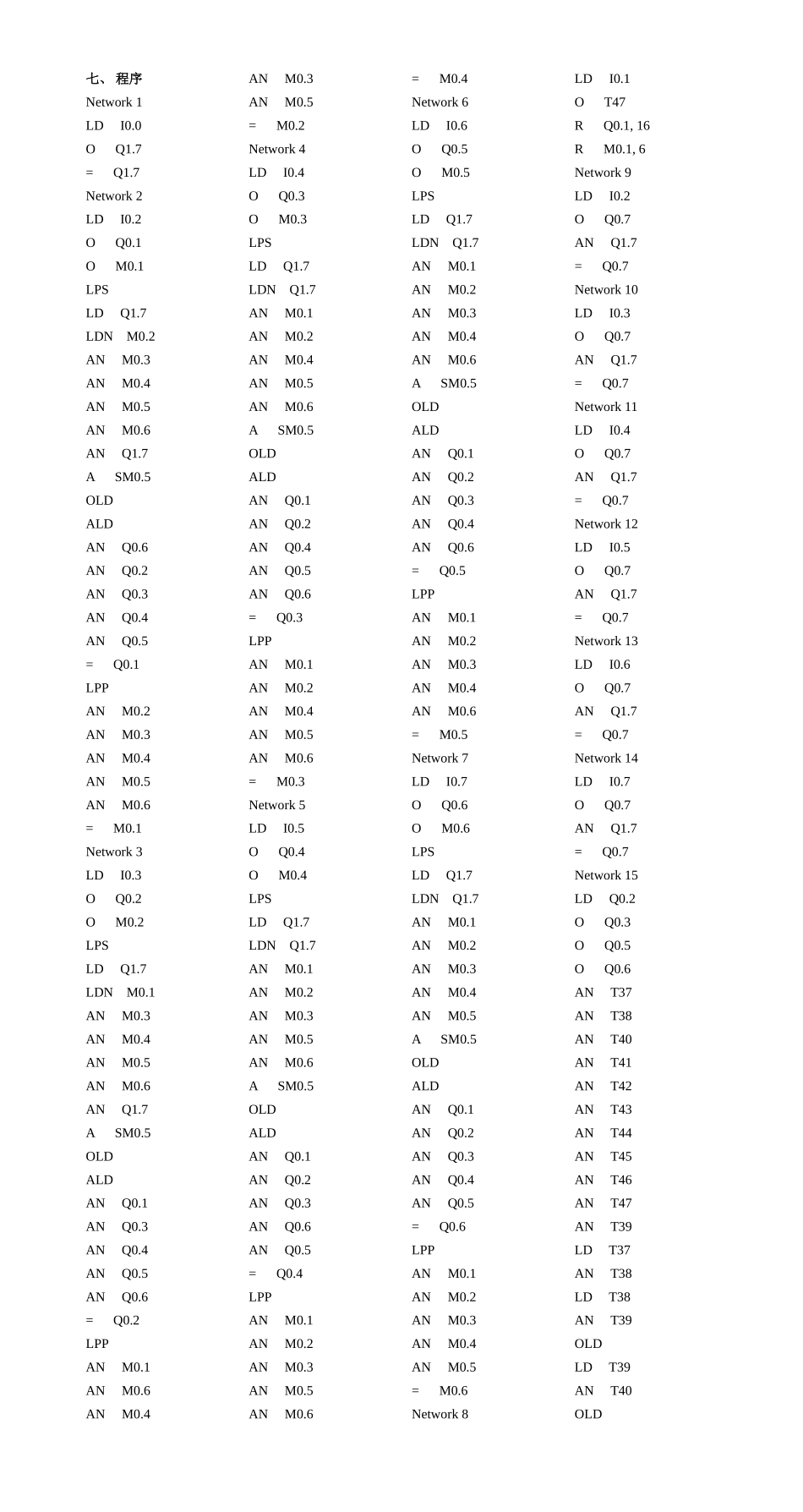 七、 程序
Network 1
LD I0.0
O Q1.7
= Q1.7
Network 2
LD I0.2
O Q0.1
O M0.1
LPS
LD Q1.7
LDN M0.2
AN M0.3
AN M0.4
AN M0.5
AN M0.6
AN Q1.7
A SM0.5
OLD
ALD
AN Q0.6
AN Q0.2
AN Q0.3
AN Q0.4
AN Q0.5
= Q0.1
LPP
AN M0.2
AN M0.3
AN M0.4
AN M0.5
AN M0.6
= M0.1
Network 3
LD I0.3
O Q0.2
O M0.2
LPS
LD Q1.7
LDN M0.1
AN M0.3
AN M0.4
AN M0.5
AN M0.6
AN Q1.7
A SM0.5
OLD
ALD
AN Q0.1
AN Q0.3
AN Q0.4
AN Q0.5
AN Q0.6
= Q0.2
LPP
AN M0.1
AN M0.6
AN M0.4

AN M0.3
AN M0.5
= M0.2
Network 4
LD I0.4
O Q0.3
O M0.3
LPS
LD Q1.7
LDN Q1.7
AN M0.1
AN M0.2
AN M0.4
AN M0.5
AN M0.6
A SM0.5
OLD
ALD
AN Q0.1
AN Q0.2
AN Q0.4
AN Q0.5
AN Q0.6
= Q0.3
LPP
AN M0.1
AN M0.2
AN M0.4
AN M0.5
AN M0.6
= M0.3
Network 5
LD I0.5
O Q0.4
O M0.4
LPS
LD Q1.7
LDN Q1.7
AN M0.1
AN M0.2
AN M0.3
AN M0.5
AN M0.6
A SM0.5
OLD
ALD
AN Q0.1
AN Q0.2
AN Q0.3
AN Q0.6
AN Q0.5
= Q0.4
LPP
AN M0.1
AN M0.2
AN M0.3
AN M0.5
AN M0.6

= M0.4
Network 6
LD I0.6
O Q0.5
O M0.5
LPS
LD Q1.7
LDN Q1.7
AN M0.1
AN M0.2
AN M0.3
AN M0.4
AN M0.6
A SM0.5
OLD
ALD
AN Q0.1
AN Q0.2
AN Q0.3
AN Q0.4
AN Q0.6
= Q0.5
LPP
AN M0.1
AN M0.2
AN M0.3
AN M0.4
AN M0.6
= M0.5
Network 7
LD I0.7
O Q0.6
O M0.6
LPS
LD Q1.7
LDN Q1.7
AN M0.1
AN M0.2
AN M0.3
AN M0.4
AN M0.5
A SM0.5
OLD
ALD
AN Q0.1
AN Q0.2
AN Q0.3
AN Q0.4
AN Q0.5
= Q0.6
LPP
AN M0.1
AN M0.2
AN M0.3
AN M0.4
AN M0.5
= M0.6
Network 8

LD I0.1
O T47
R Q0.1, 16
R M0.1, 6
Network 9
LD I0.2
O Q0.7
AN Q1.7
= Q0.7
Network 10
LD I0.3
O Q0.7
AN Q1.7
= Q0.7
Network 11
LD I0.4
O Q0.7
AN Q1.7
= Q0.7
Network 12
LD I0.5
O Q0.7
AN Q1.7
= Q0.7
Network 13
LD I0.6
O Q0.7
AN Q1.7
= Q0.7
Network 14
LD I0.7
O Q0.7
AN Q1.7
= Q0.7
Network 15
LD Q0.2
O Q0.3
O Q0.5
O Q0.6
AN T37
AN T38
AN T40
AN T41
AN T42
AN T43
AN T44
AN T45
AN T46
AN T47
AN T39
LD T37
AN T38
LD T38
AN T39
OLD
LD T39
AN T40
OLD